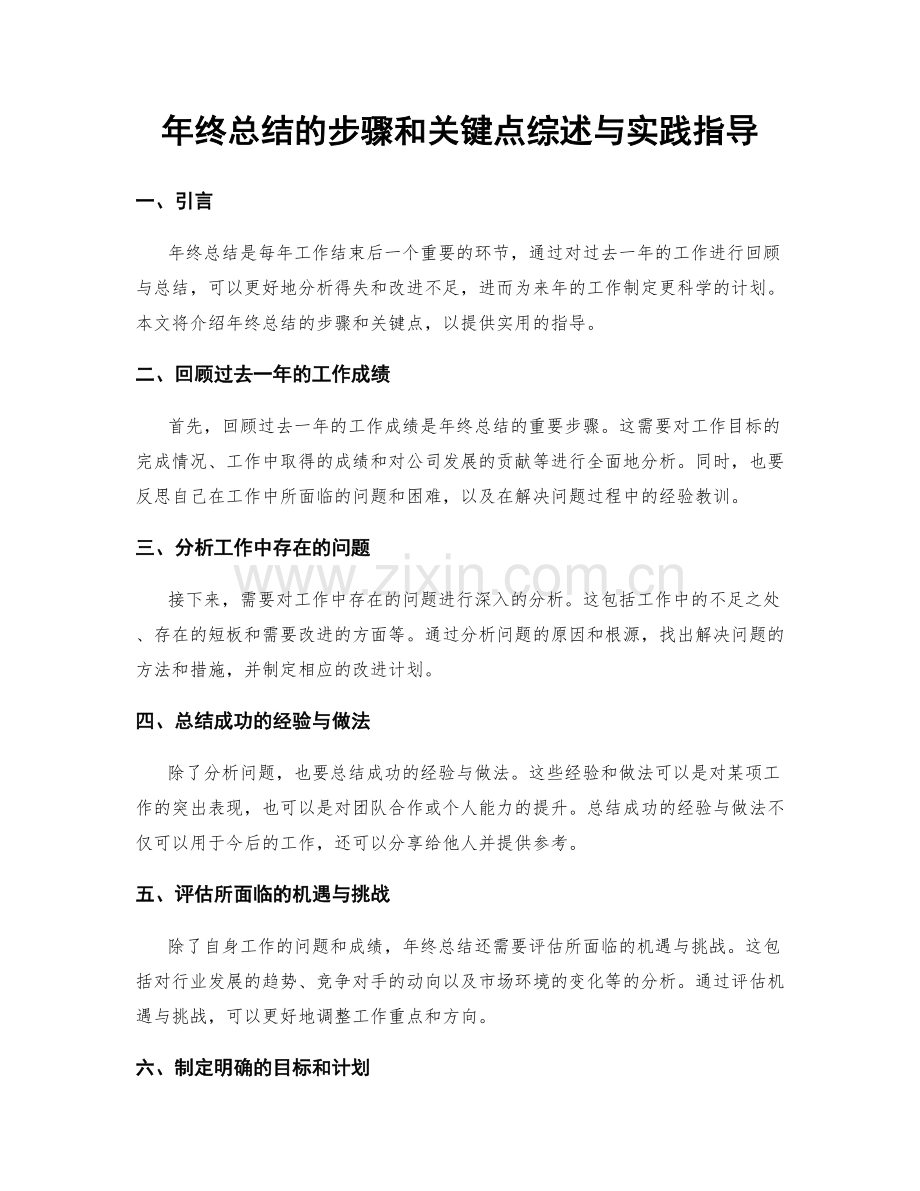 年终总结的步骤和关键点综述与实践指导

一、引言

年终总结是每年工作结束后一个重要的环节，通过对过去一年的工作进行回顾与总结，可以更好地分析得失和改进不足，进而为来年的工作制定更科学的计划。本文将介绍年终总结的步骤和关键点，以提供实用的指导。

二、回顾过去一年的工作成绩

首先，回顾过去一年的工作成绩是年终总结的重要步骤。这需要对工作目标的完成情况、工作中取得的成绩和对公司发展的贡献等进行全面地分析。同时，也要反思自己在工作中所面临的问题和困难，以及在解决问题过程中的经验教训。

三、分析工作中存在的问题

接下来，需要对工作中存在的问题进行深入的分析。这包括工作中的不足之处、存在的短板和需要改进的方面等。通过分析问题的原因和根源，找出解决问题的方法和措施，并制定相应的改进计划。

四、总结成功的经验与做法

除了分析问题，也要总结成功的经验与做法。这些经验和做法可以是对某项工作的突出表现，也可以是对团队合作或个人能力的提升。总结成功的经验与做法不仅可以用于今后的工作，还可以分享给他人并提供参考。

五、评估所面临的机遇与挑战

除了自身工作的问题和成绩，年终总结还需要评估所面临的机遇与挑战。这包括对行业发展的趋势、竞争对手的动向以及市场环境的变化等的分析。通过评估机遇与挑战，可以更好地调整工作重点和方向。

六、制定明确的目标和计划

www.zixin.com.cn